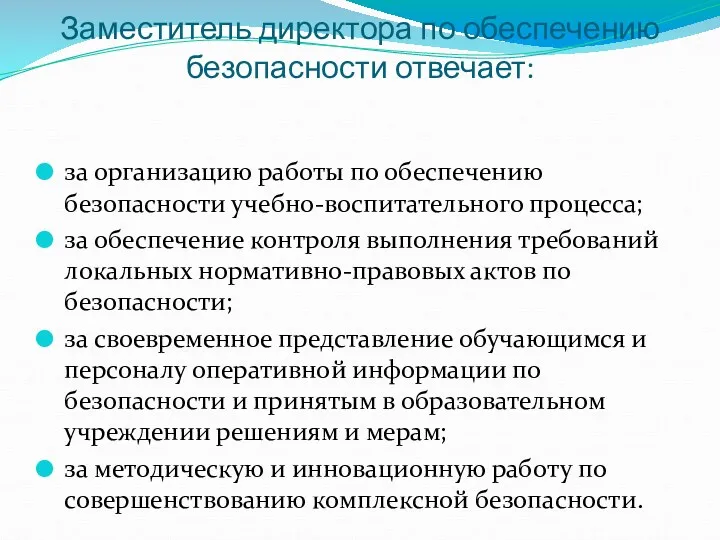 Заместитель директора по обеспечению безопасности отвечает:

за организацию работы по обеспечению безопасности учебно-воспитательного процесса;

за обеспечение контроля выполнения требований локальных нормативно-правовых актов по безопасности;

за своевременное представление обучающимся и персоналу оперативной информации по безопасности и принятым в образовательном учреждении решениям и мерам;

за методическую и инновационную работу по совершенствованию комплексной безопасности.